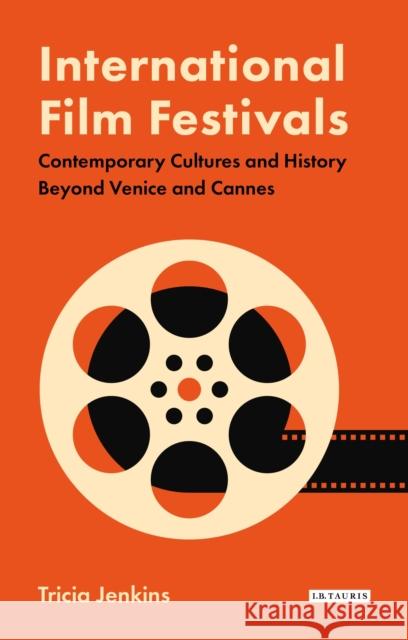 International Film Festivals

Contemporary Cultures and History Beyond Venice and Cannes

Tricia Jenkins

I.B.TAURIS